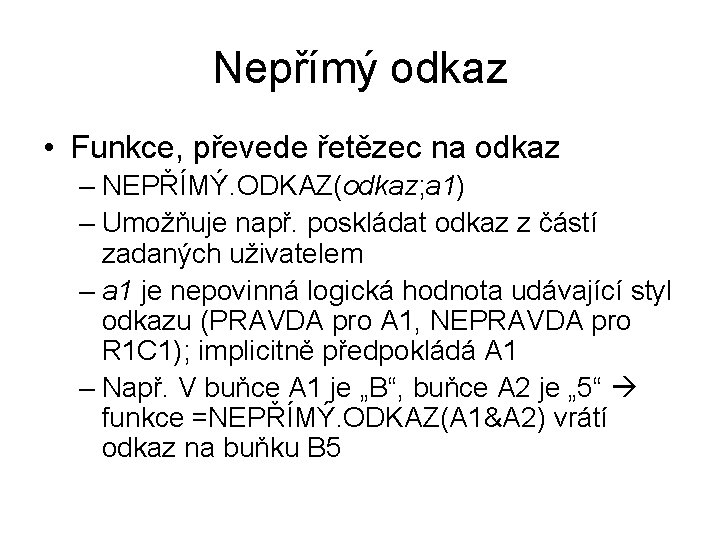 Nepřímý odkaz

• Funkce, převede řetězec na odkaz
– NEPŘÍMÝ.ODKAZ(odkaz;a1)
– Umožňuje např. poskládat odkaz z částí zadaných uživatelem
– a1 je nepovinná logická hodnota udávající styl odkazu (PRAVDA pro A1, NEPRAVDA pro R1C1); implicitně předpokládá A1
– Např. V buňce A1 je „B“, buňce A2 je „5“ → funkce =NEPŘÍMÝ.ODKAZ(A1&A2) vrátí odkaz na buňku B5